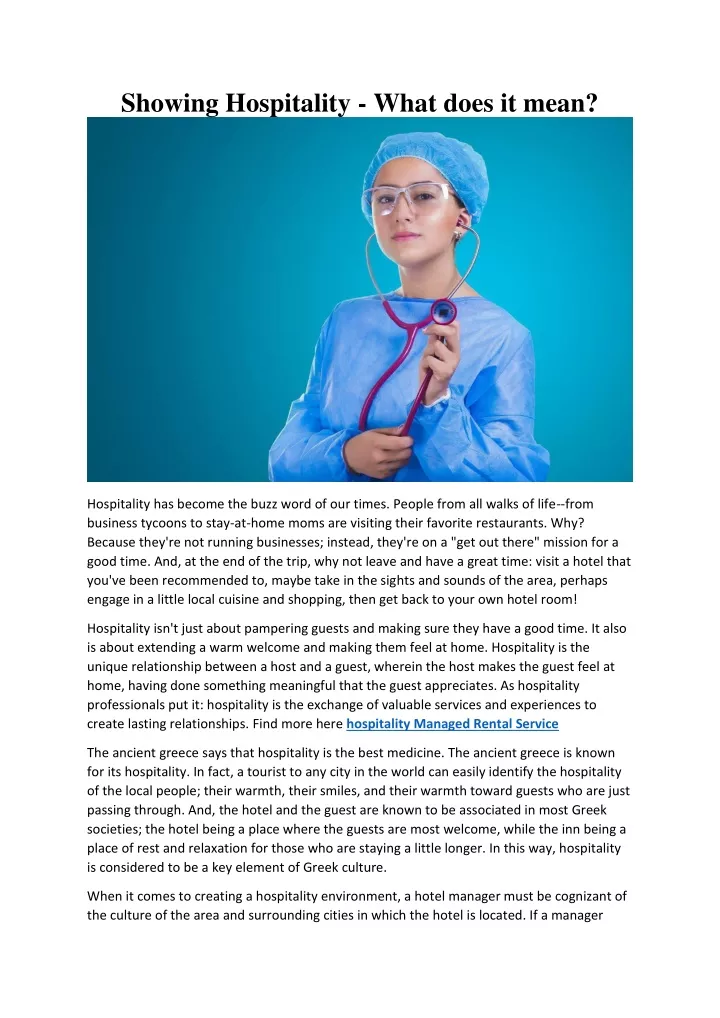 Showing Hospitality - What does it mean?

Hospitality has become the buzz word of our times. People from all walks of life--from business tycoons to stay-at-home moms are visiting their favorite restaurants. Why? Because they're not running businesses; instead, they're on a "get out there" mission for a good time. And, at the end of the trip, why not leave and have a great time: visit a hotel that you've been recommended to, maybe take in the sights and sounds of the area, perhaps engage in a little local cuisine and shopping, then get back to your own hotel room!

Hospitality isn't just about pampering guests and making sure they have a good time. It also is about extending a warm welcome and making them feel at home. Hospitality is the unique relationship between a host and a guest, wherein the host makes the guest feel at home, having done something meaningful that the guest appreciates. As hospitality professionals put it: hospitality is the exchange of valuable services and experiences to create lasting relationships. Find more here hospitality Managed Rental Service

The ancient greece says that hospitality is the best medicine. The ancient greece is known for its hospitality. In fact, a tourist to any city in the world can easily identify the hospitality of the local people; their warmth, their smiles, and their warmth toward guests who are just passing through. And, the hotel and the guest are known to be associated in most Greek societies; the hotel being a place where the guests are most welcome, while the inn being a place of rest and relaxation for those who are staying a little longer. In this way, hospitality is considered to be a key element of Greek culture.

When it comes to creating a hospitality environment, a hotel manager must be cognizant of the culture of the area and surrounding cities in which the hotel is located. If a manager